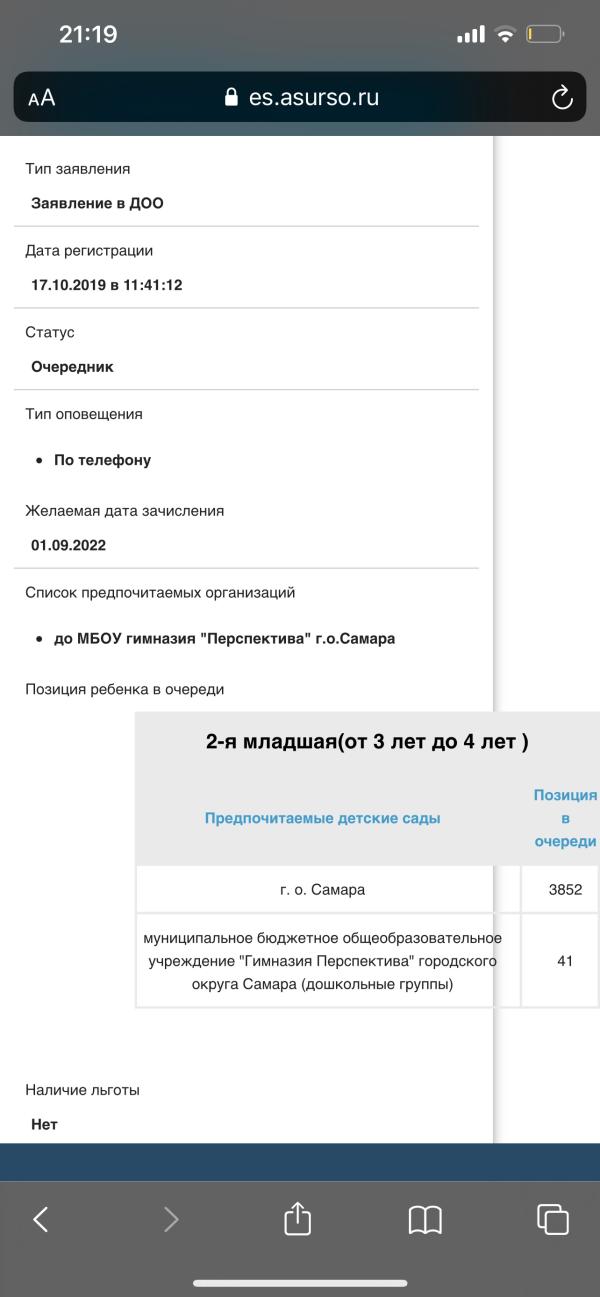 21:19

AA es.asurso.ru

Тип заявления

Заявление в ДОО

Дата регистрации

17.10.2019 в 11:41:12

Статус

Очередник

Тип оповещения

• По телефону

Желаемая дата зачисления

01.09.2022

Список предпочитаемых организаций

• до МБОУ гимназия "Перспектива" г.о.Самара

Позиция ребенка в очереди

2-я младшая(от 3 лет до 4 лет )

| Предпочитаемые детские сады | Позиция в очереди |
|---|---|
| г. о. Самара | 3852 |
| муниципальное бюджетное общеобразовательное учреждение "Гимназия Перспектива" городского округа Самара (дошкольные группы) | 41 |

Наличие льготы

Нет